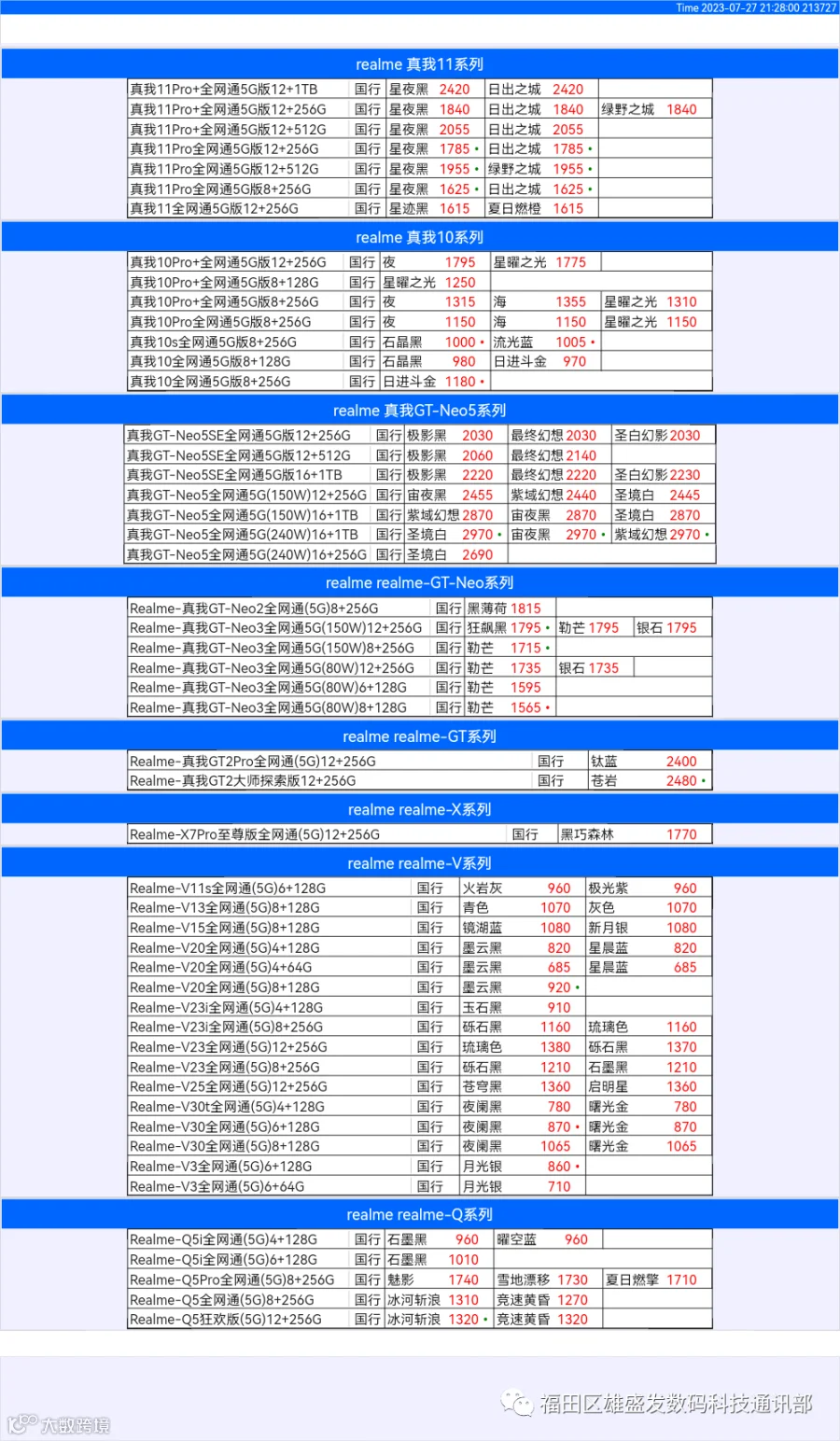 Time 2023-07-27 21:28:00 213727

realme 真我11系列

| 真我11Pro+全网通5G版12+1TB | 国行 | 星夜黑 2420 | 日出之城 2420 | |
|---|---|---|---|---|
| 真我11Pro+全网通5G版12+256G | 国行 | 星夜黑 1840 | 日出之城 1840 | 绿野之城 1840 |
| 真我11Pro+全网通5G版12+512G | 国行 | 星夜黑 2055 | 日出之城 2055 | |
| 真我11Pro全网通5G版12+256G | 国行 | 星夜黑 1785 • | 日出之城 1785 • | |
| 真我11Pro全网通5G版12+512G | 国行 | 星夜黑 1955 • | 绿野之城 1955 • | |
| 真我11Pro全网通5G版8+256G | 国行 | 星夜黑 1625 • | 日出之城 1625 • | |
| 真我11全网通5G版12+256G | 国行 | 星迹黑 1615 | 夏日燃橙 1615 | |

realme 真我10系列

| 真我10Pro+全网通5G版12+256G | 国行 | 夜 1795 | 星曜之光 1775 | |
|---|---|---|---|---|
| 真我10Pro+全网通5G版8+128G | 国行 | 星曜之光 1250 | | |
| 真我10Pro+全网通5G版8+256G | 国行 | 夜 1315 | 海 1355 | 星曜之光 1310 |
| 真我10Pro全网通5G版8+256G | 国行 | 夜 1150 | 海 1150 | 星曜之光 1150 |
| 真我10s全网通5G版8+256G | 国行 | 石晶黑 1000 • | 流光蓝 1005 • | |
| 真我10全网通5G版8+128G | 国行 | 石晶黑 980 | 日进斗金 970 | |
| 真我10全网通5G版8+256G | 国行 | 日进斗金 1180 • | | |

realme 真我GT-Neo5系列

| 真我GT-Neo5SE全网通5G版12+256G | 国行 | 极影黑 2030 | 最终幻想 2030 | 圣白幻影 2030 |
|---|---|---|---|---|
| 真我GT-Neo5SE全网通5G版12+512G | 国行 | 极影黑 2060 | 最终幻想 2140 | |
| 真我GT-Neo5SE全网通5G版16+1TB | 国行 | 极影黑 2220 | 最终幻想 2220 | 圣白幻影 2230 |
| 真我GT-Neo5全网通5G(150W)12+256G | 国行 | 宙夜黑 2455 | 紫域幻想 2440 | 圣境白 2445 |
| 真我GT-Neo5全网通5G(150W)16+1TB | 国行 | 紫域幻想 2870 | 宙夜黑 2870 | 圣境白 2870 |
| 真我GT-Neo5全网通5G(240W)16+1TB | 国行 | 圣境白 2970 • | 宙夜黑 2970 • | 紫域幻想 2970 • |
| 真我GT-Neo5全网通5G(240W)16+256G | 国行 | 圣境白 2690 | | |

realme realme-GT-Neo系列

| Realme-真我GT-Neo2全网通(5G)8+256G | 国行 | 黑薄荷 1815 | | |
|---|---|---|---|---|
| Realme-真我GT-Neo3全网通5G(150W)12+256G | 国行 | 狂飙黑 1795 • | 勒芒 1795 | 银石 1795 |
| Realme-真我GT-Neo3全网通5G(150W)8+256G | 国行 | 勒芒 1715 • | | |
| Realme-真我GT-Neo3全网通5G(80W)12+256G | 国行 | 勒芒 1735 | 银石 1735 | |
| Realme-真我GT-Neo3全网通5G(80W)6+128G | 国行 | 勒芒 1595 | | |
| Realme-真我GT-Neo3全网通5G(80W)8+128G | 国行 | 勒芒 1565 • | | |

realme realme-GT系列

| Realme-真我GT2Pro全网通(5G)12+256G | 国行 | 钛蓝 2400 |
|---|---|---|
| Realme-真我GT2大师探索版12+256G | 国行 | 苍岩 2480 • |

realme realme-X系列

| Realme-X7Pro至尊版全网通(5G)12+256G | 国行 | 黑巧森林 1770 |
|---|---|---|

realme realme-V系列

| Realme-V11s全网通(5G)6+128G | 国行 | 火岩灰 960 | 极光紫 960 |
|---|---|---|---|
| Realme-V13全网通(5G)8+128G | 国行 | 青色 1070 | 灰色 1070 |
| Realme-V15全网通(5G)8+128G | 国行 | 镜湖蓝 1080 | 新月银 1080 |
| Realme-V20全网通(5G)4+128G | 国行 | 墨云黑 820 | 星晨蓝 820 |
| Realme-V20全网通(5G)4+64G | 国行 | 墨云黑 685 | 星晨蓝 685 |
| Realme-V20全网通(5G)8+128G | 国行 | 墨云黑 920 • | |
| Realme-V23i全网通(5G)4+128G | 国行 | 玉石黑 910 | |
| Realme-V23i全网通(5G)8+256G | 国行 | 砾石黑 1160 | 琉璃色 1160 |
| Realme-V23全网通(5G)12+256G | 国行 | 琉璃色 1380 | 砾石黑 1370 |
| Realme-V23全网通(5G)8+256G | 国行 | 砾石黑 1210 | 石墨黑 1210 |
| Realme-V25全网通(5G)12+256G | 国行 | 苍穹黑 1360 | 启明星 1360 |
| Realme-V30t全网通(5G)4+128G | 国行 | 夜阑黑 780 | 曙光金 780 |
| Realme-V30全网通(5G)6+128G | 国行 | 夜阑黑 870 • | 曙光金 870 |
| Realme-V30全网通(5G)8+128G | 国行 | 夜阑黑 1065 | 曙光金 1065 |
| Realme-V3全网通(5G)6+128G | 国行 | 月光银 860 • | |
| Realme-V3全网通(5G)6+64G | 国行 | 月光银 710 | |

realme realme-Q系列

| Realme-Q5i全网通(5G)4+128G | 国行 | 石墨黑 960 | 曜空蓝 960 | |
|---|---|---|---|---|
| Realme-Q5i全网通(5G)6+128G | 国行 | 石墨黑 1010 | | |
| Realme-Q5Pro全网通(5G)8+256G | 国行 | 魅影 1740 | 雪地漂移 1730 | 夏日燃擎 1710 |
| Realme-Q5全网通(5G)8+256G | 国行 | 冰河斩浪 1310 | 竞速黄昏 1270 | |
| Realme-Q5狂欢版(5G)12+256G | 国行 | 冰河斩浪 1320 • | 竞速黄昏 1320 | |

福田区雄盛发数码科技通讯部

大数跨境